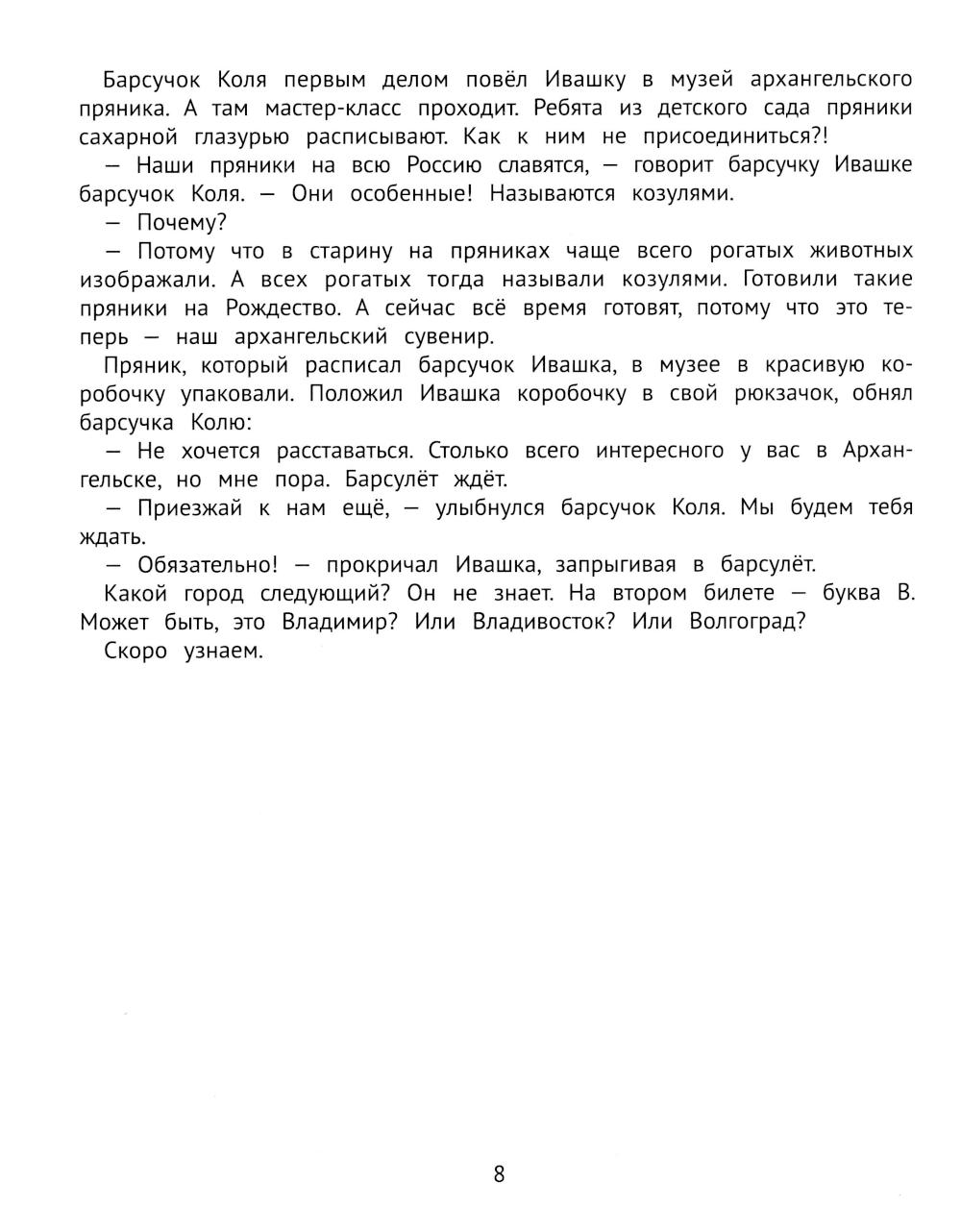 Барсучок Коля первым делом повёл Ивашку в музей архангельского пряника. А там мастер-класс проходит. Ребята из детского сада пряники сахарной глазурью расписывают. Как к ним не присоединиться?!

— Наши пряники на всю Россию славятся, — говорит барсучку Ивашке барсучок Коля. — Они особенные! Называются козулями.

— Почему?

— Потому что в старину на пряниках чаще всего рогатых животных изображали. А всех рогатых тогда называли козулями. Готовили такие пряники на Рождество. А сейчас всё время готовят, потому что это теперь — наш архангельский сувенир.

Пряник, который расписал барсучок Ивашка, в музее в красивую коробочку упаковали. Положил Ивашка коробочку в свой рюкзачок, обнял барсучка Колю:

— Не хочется расставаться. Столько всего интересного у вас в Архангельске, но мне пора. Барсулёт ждёт.

— Приезжай к нам ещё, — улыбнулся барсучок Коля. Мы будем тебя ждать.

— Обязательно! — прокричал Ивашка, запрыгивая в барсулёт.

Какой город следующий? Он не знает. На втором билете — буква В. Может быть, это Владимир? Или Владивосток? Или Волгоград?

Скоро узнаем.

8